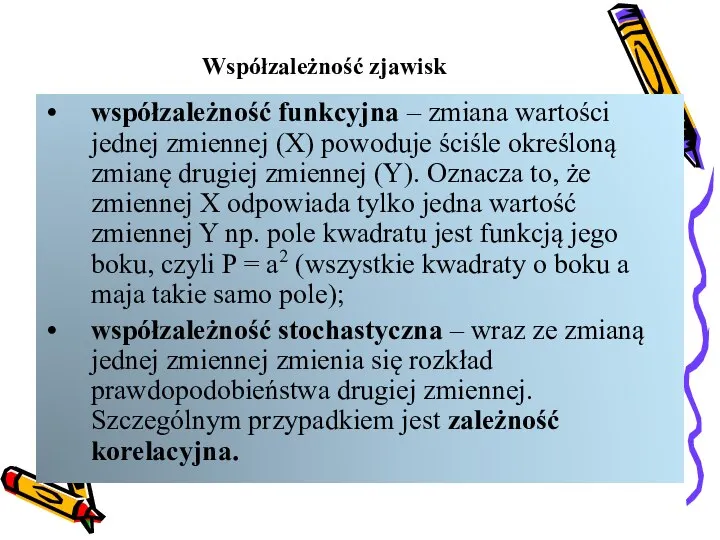 Współzależność zjawisk

• współzależność funkcyjna – zmiana wartości jednej zmiennej (X) powoduje ściśle określoną zmianę drugiej zmiennej (Y). Oznacza to, że zmiennej X odpowiada tylko jedna wartość zmiennej Y np. pole kwadratu jest funkcją jego boku, czyli $P = a^2$ (wszystkie kwadraty o boku a maja takie samo pole);

• współzależność stochastyczna – wraz ze zmianą jednej zmiennej zmienia się rozkład prawdopodobieństwa drugiej zmiennej. Szczególnym przypadkiem jest zależność korelacyjna.